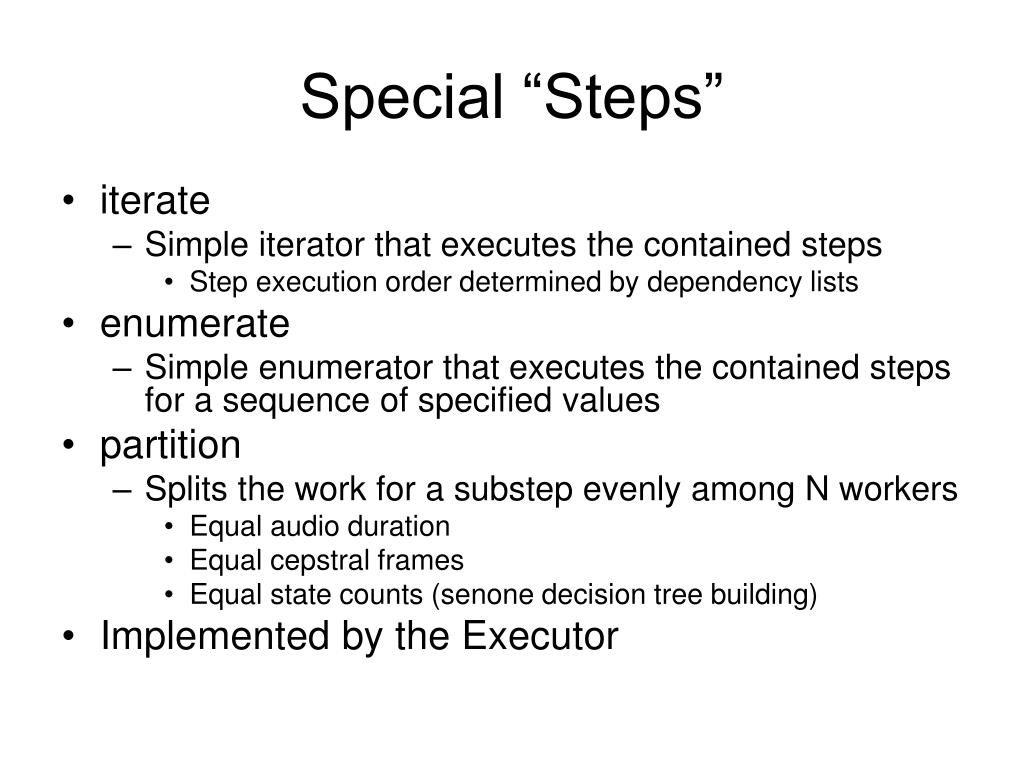 Special “Steps”

• iterate
– Simple iterator that executes the contained steps
• Step execution order determined by dependency lists
• enumerate
– Simple enumerator that executes the contained steps for a sequence of specified values
• partition
– Splits the work for a substep evenly among N workers
• Equal audio duration
• Equal cepstral frames
• Equal state counts (senone decision tree building)
• Implemented by the Executor